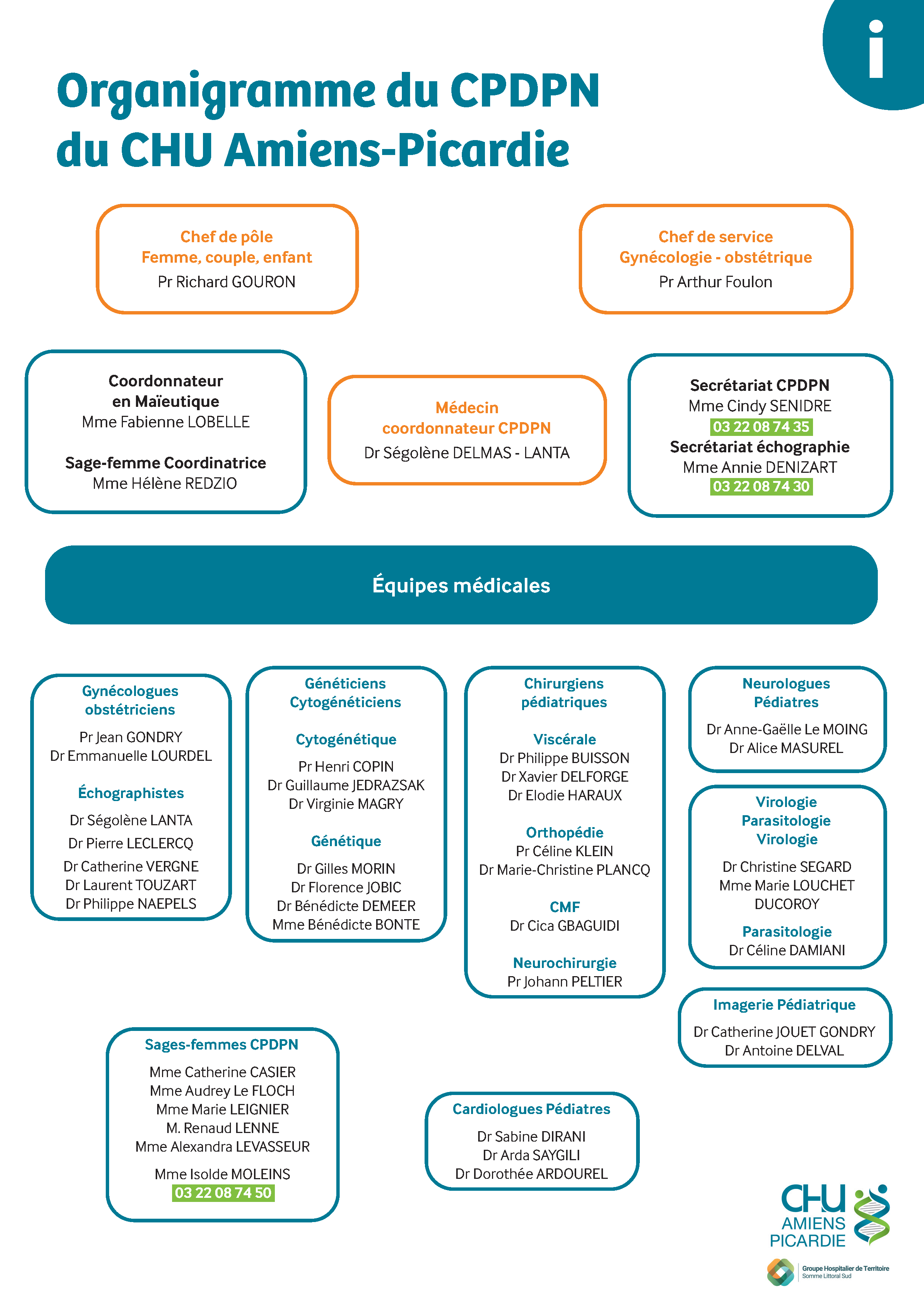 i

Organigramme du CPDPN du CHU Amiens-Picardie

Chef de pôle
Femme, couple, enfant
Pr Richard GOURON

Chef de service
Gynécologie - obstétrique
Pr Arthur Foulon

Coordonnateur en Maïeutique
Mme Fabienne LOBELLE

Sage-femme Coordinatrice
Mme Hélène REDZIO

Médecin coordonnateur CPDPN
Dr Ségolène DELMAS - LANTA

Secrétariat CPDPN
Mme Cindy SENIDRE
03 22 08 74 35
Secrétariat échographie
Mme Annie DENIZART
03 22 08 74 30

Équipes médicales

Gynécologues obstétriciens
Pr Jean GONDRY
Dr Emmanuelle LOURDEL

Échographistes
Dr Ségolène LANTA
Dr Pierre LECLERCQ
Dr Catherine VERGNE
Dr Laurent TOUZART
Dr Philippe NAEPELS

Généticiens Cytogénéticiens

Cytogénétique
Pr Henri COPIN
Dr Guillaume JEDRAZSAK
Dr Virginie MAGRY

Génétique
Dr Gilles MORIN
Dr Florence JOBIC
Dr Bénédicte DEMEER
Mme Bénédicte BONTE

Chirurgiens pédiatriques

Viscérale
Dr Philippe BUISSON
Dr Xavier DELFORGE
Dr Elodie HARAUX

Orthopédie
Pr Céline KLEIN
Dr Marie-Christine PLANCQ

CMF
Dr Cica GBAGUIDI

Neurochirurgie
Pr Johann PELTIER

Neurologues Pédiatres
Dr Anne-Gaëlle Le MOING
Dr Alice MASUREL

Virologie
Parasitologie
Virologie
Dr Christine SEGARD
Mme Marie LOUCHET DUCOROY

Parasitologie
Dr Céline DAMIANI

Imagerie Pédiatrique
Dr Catherine JOUET GONDRY
Dr Antoine DELVAL

Sages-femmes CPDPN
Mme Catherine CASIER
Mme Audrey Le FLOCH
Mme Marie LEIGNIER
M. Renaud LENNE
Mme Alexandra LEVASSEUR

Mme Isolde MOLEINS
03 22 08 74 50

Cardiologues Pédiatres
Dr Sabine DIRANI
Dr Arda SAYGILI
Dr Dorothée ARDOUREL

CHU AMIENS PICARDIE

Groupe Hospitalier de Territoire
Somme Littoral Sud